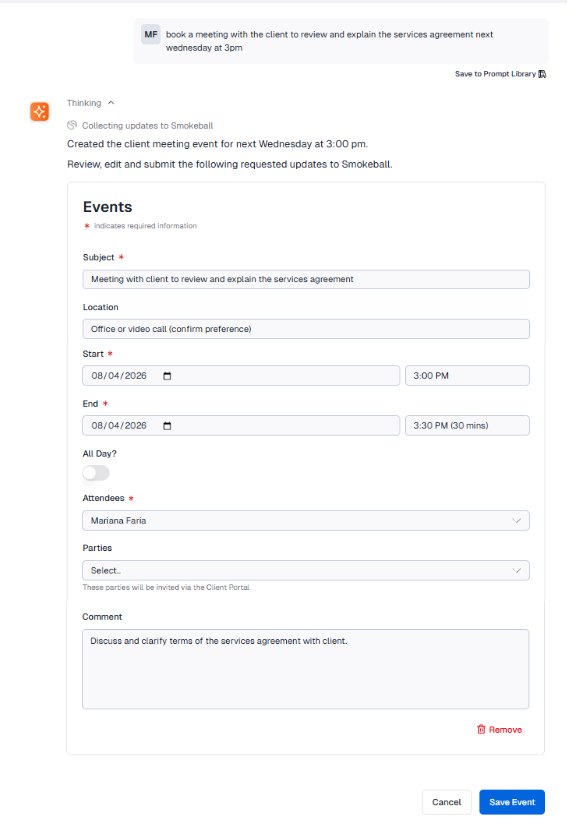 MF book a meeting with the client to review and explain the services agreement next wednesday at 3pm

Save to Prompt Library

Thinking

Collecting updates to Smokeball

Created the client meeting event for next Wednesday at 3:00 pm.

Review, edit and submit the following requested updates to Smokeball.

Events

* Indicates required information

Subject *

Meeting with client to review and explain the services agreement

Location

Office or video call (confirm preference)

Start *

08/04/2026

3:00 PM

End *

08/04/2026

3:30 PM (30 mins)

All Day?

Attendees *

Mariana Faria

Parties

Select..

These parties will be invited via the Client Portal

Comment

Discuss and clarify terms of the services agreement with client.

Remove

Cancel

Save Event